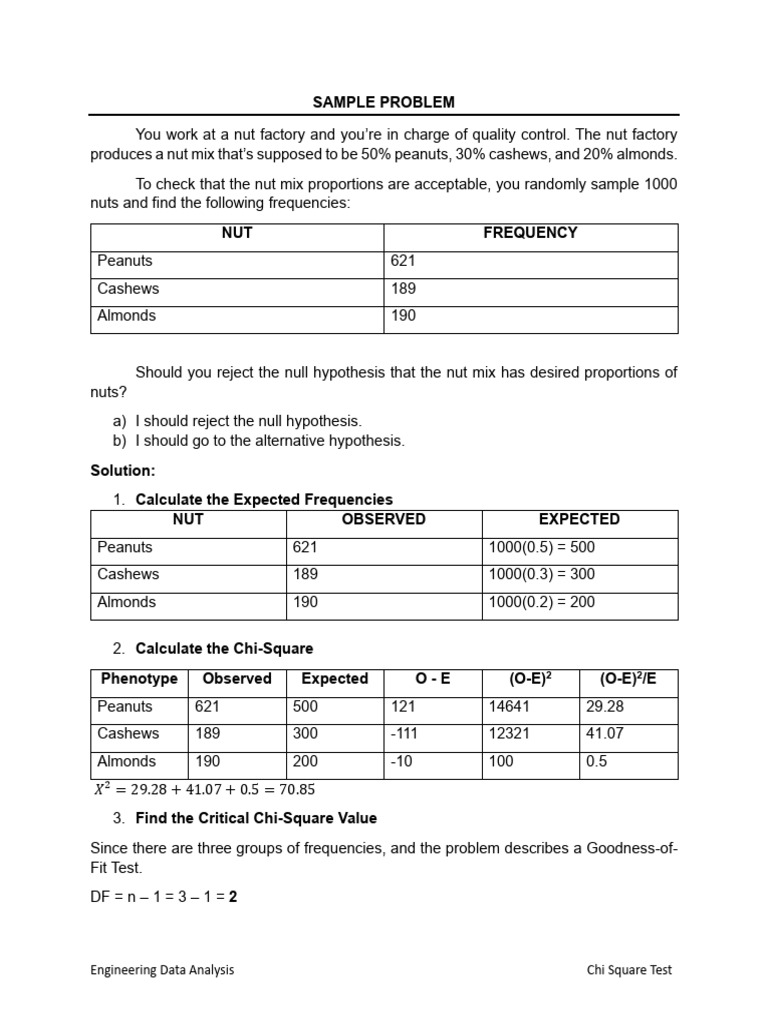 SAMPLE PROBLEM

You work at a nut factory and you're in charge of quality control. The nut factory produces a nut mix that's supposed to be 50% peanuts, 30% cashews, and 20% almonds.

To check that the nut mix proportions are acceptable, you randomly sample 1000 nuts and find the following frequencies:

| NUT | FREQUENCY |
|---|---|
| Peanuts | 621 |
| Cashews | 189 |
| Almonds | 190 |

Should you reject the null hypothesis that the nut mix has desired proportions of nuts?

a) I should reject the null hypothesis.
b) I should go to the alternative hypothesis.

Solution:

1. Calculate the Expected Frequencies

| NUT | OBSERVED | EXPECTED |
|---|---|---|
| Peanuts | 621 | 1000(0.5) = 500 |
| Cashews | 189 | 1000(0.3) = 300 |
| Almonds | 190 | 1000(0.2) = 200 |

2. Calculate the Chi-Square

| Phenotype | Observed | Expected | O - E | (O-E)$^2$ | (O-E)$^2$/E |
|---|---|---|---|---|---|
| Peanuts | 621 | 500 | 121 | 14641 | 29.28 |
| Cashews | 189 | 300 | -111 | 12321 | 41.07 |
| Almonds | 190 | 200 | -10 | 100 | 0.5 |

$X^2 = 29.28 + 41.07 + 0.5 = 70.85$

3. Find the Critical Chi-Square Value

Since there are three groups of frequencies, and the problem describes a Goodness-of-Fit Test.

DF = n – 1 = 3 – 1 = 2

Engineering Data Analysis

Chi Square Test